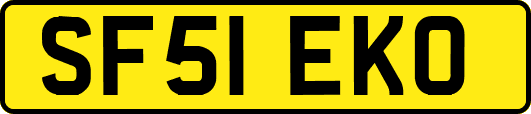 SF51 EKO